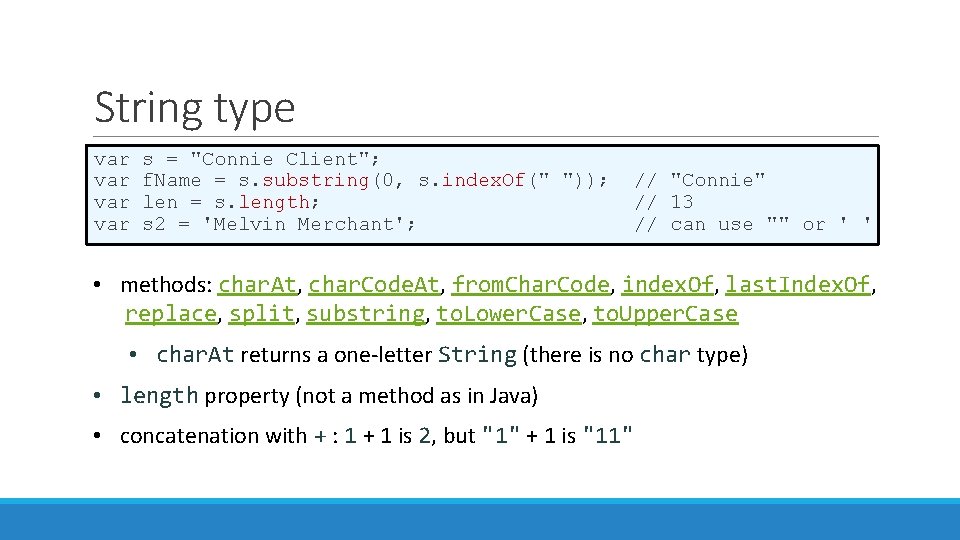 String type

var s = "Connie Client";
var fName = s.substring(0, s.indexOf(" ")); // "Connie"
var len = s.length; // 13
var s2 = 'Melvin Merchant'; // can use "" or ' '

• methods: charAt, charCodeAt, fromCharCode, indexOf, lastIndexOf, replace, split, substring, toLowerCase, toUpperCase

• charAt returns a one-letter String (there is no char type)

• length property (not a method as in Java)

• concatenation with + : 1 + 1 is 2, but "1" + 1 is "11"